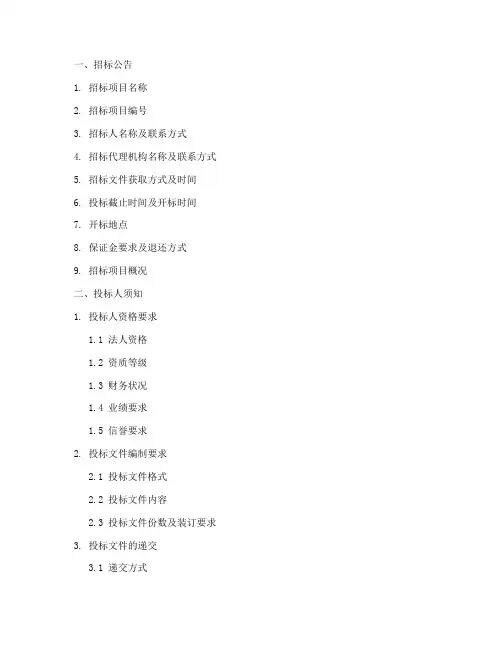 一、招标公告

1. 招标项目名称

2. 招标项目编号

3. 招标人名称及联系方式

4. 招标代理机构名称及联系方式

5. 招标文件获取方式及时间

6. 投标截止时间及开标时间

7. 开标地点

8. 保证金要求及退还方式

9. 招标项目概况

二、投标人须知

1. 投标人资格要求

1.1 法人资格

1.2 资质等级

1.3 财务状况

1.4 业绩要求

1.5 信誉要求

2. 投标文件编制要求

2.1 投标文件格式

2.2 投标文件内容

2.3 投标文件份数及装订要求

3. 投标文件的递交

3.1 递交方式